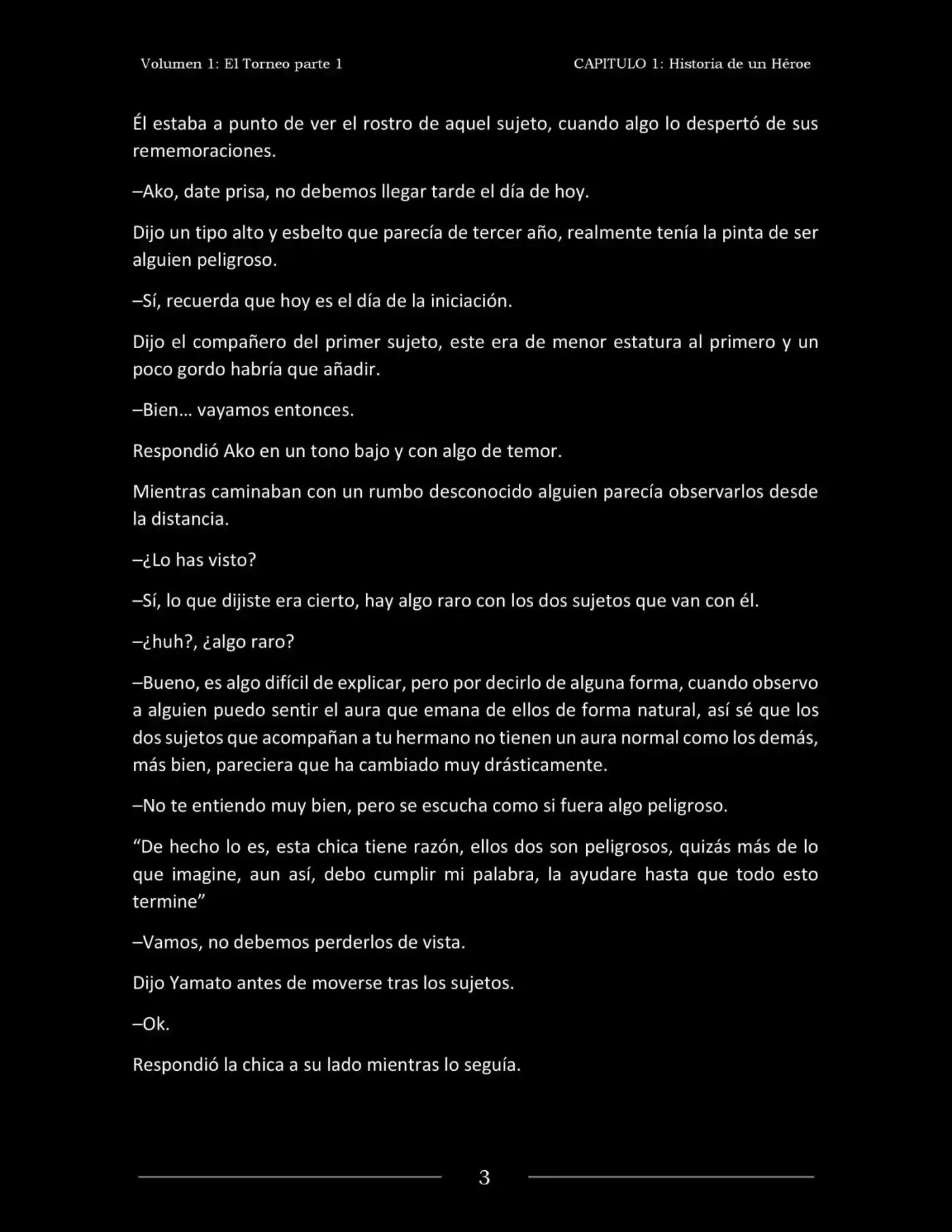 Volumen 1: El Torneo parte 1

CAPITULO 1: Historia de un Héroe

Él estaba a punto de ver el rostro de aquel sujeto, cuando algo lo despertó de sus rememoraciones.

–Ako, date prisa, no debemos llegar tarde el día de hoy.

Dijo un tipo alto y esbelto que parecía de tercer año, realmente tenía la pinta de ser alguien peligroso.

–Sí, recuerda que hoy es el día de la iniciación.

Dijo el compañero del primer sujeto, este era de menor estatura al primero y un poco gordo habría que añadir.

–Bien… vayamos entonces.

Respondió Ako en un tono bajo y con algo de temor.

Mientras caminaban con un rumbo desconocido alguien parecía observarlos desde la distancia.

–¿Lo has visto?

–Sí, lo que dijiste era cierto, hay algo raro con los dos sujetos que van con él.

–¿huh?, ¿algo raro?

–Bueno, es algo difícil de explicar, pero por decirlo de alguna forma, cuando observo a alguien puedo sentir el aura que emana de ellos de forma natural, así sé que los dos sujetos que acompañan a tu hermano no tienen un aura normal como los demás, más bien, pareciera que ha cambiado muy drásticamente.

–No te entiendo muy bien, pero se escucha como si fuera algo peligroso.

"De hecho lo es, esta chica tiene razón, ellos dos son peligrosos, quizás más de lo que imagine, aun así, debo cumplir mi palabra, la ayudare hasta que todo esto termine"

–Vamos, no debemos perderlos de vista.

Dijo Yamato antes de moverse tras los sujetos.

–Ok.

Respondió la chica a su lado mientras lo seguía.

3